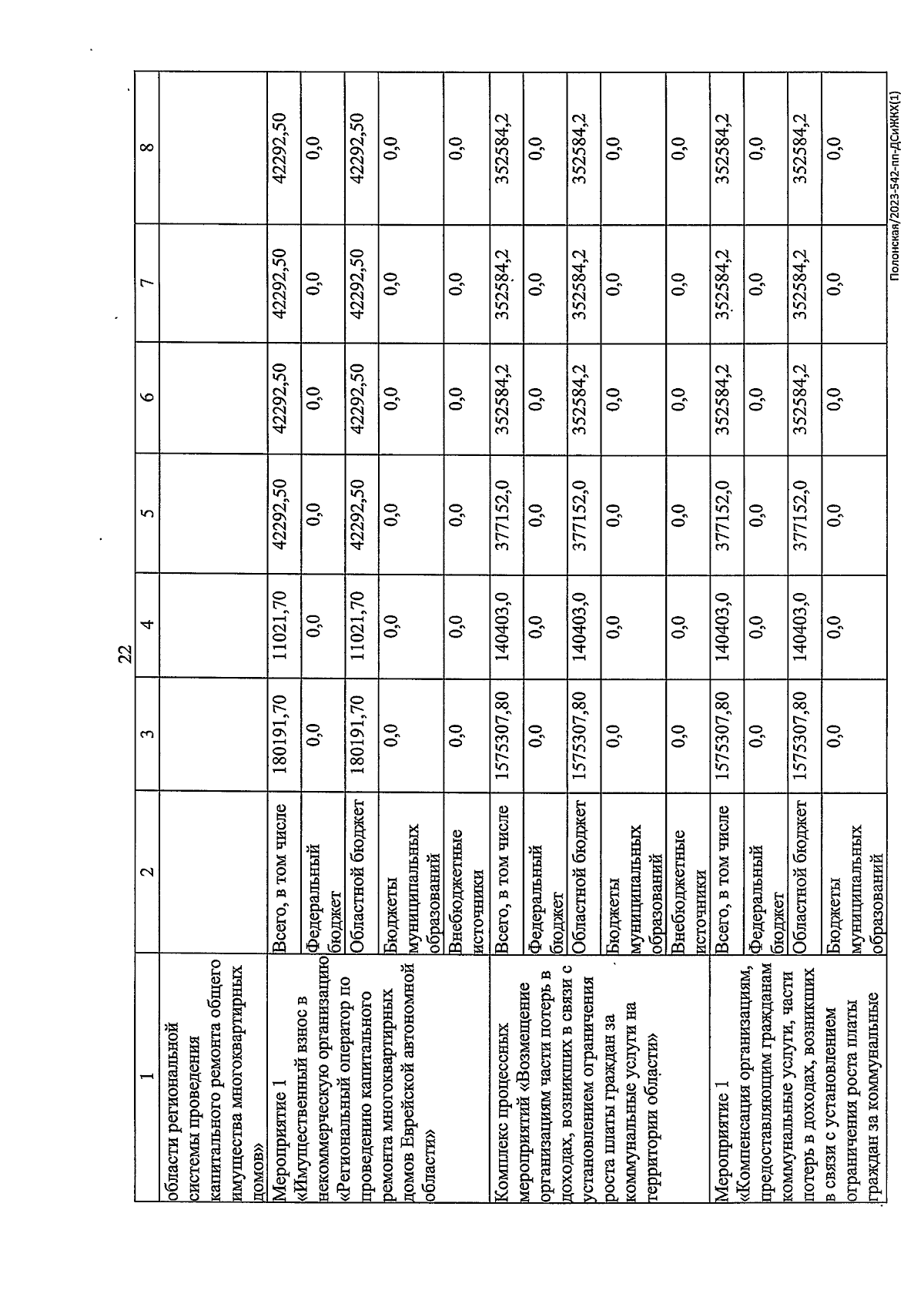 22

| 1 | 2 | 3 | 4 | 5 | 6 | 7 | 8 |
|---|---|---|---|---|---|---|---|
| области региональной системы проведения капитального ремонта общего имущества многоквартирных домов» | | | | | | | |
| Мероприятие 1 «Имущественный взнос в некоммерческую организацию «Региональный оператор по проведению капитального ремонта многоквартирных домов Еврейской автономной области» | Всего, в том числе | 180191,70 | 11021,70 | 42292,50 | 42292,50 | 42292,50 | 42292,50 |
| | Федеральный бюджет | 0,0 | 0,0 | 0,0 | 0,0 | 0,0 | 0,0 |
| | Областной бюджет | 180191,70 | 11021,70 | 42292,50 | 42292,50 | 42292,50 | 42292,50 |
| | Бюджеты муниципальных образований | 0,0 | 0,0 | 0,0 | 0,0 | 0,0 | 0,0 |
| | Внебюджетные источники | 0,0 | 0,0 | 0,0 | 0,0 | 0,0 | 0,0 |
| Комплекс процессных мероприятий «Возмещение организациям части потерь в доходах, возникших в связи с установлением ограничения роста платы граждан за коммунальные услуги на территории области» | Всего, в том числе | 1575307,80 | 140403,0 | 377152,0 | 352584,2 | 352584,2 | 352584,2 |
| | Федеральный бюджет | 0,0 | 0,0 | 0,0 | 0,0 | 0,0 | 0,0 |
| | Областной бюджет | 1575307,80 | 140403,0 | 377152,0 | 352584,2 | 352584,2 | 352584,2 |
| | Бюджеты муниципальных образований | 0,0 | 0,0 | 0,0 | 0,0 | 0,0 | 0,0 |
| | Внебюджетные источники | 0,0 | 0,0 | 0,0 | 0,0 | 0,0 | 0,0 |
| Мероприятие 1 «Компенсация организациям, предоставляющим гражданам коммунальные услуги, части потерь в доходах, возникших в связи с установлением ограничения роста платы граждан за коммунальные | Всего, в том числе | 1575307,80 | 140403,0 | 377152,0 | 352584,2 | 352584,2 | 352584,2 |
| | Федеральный бюджет | 0,0 | 0,0 | 0,0 | 0,0 | 0,0 | 0,0 |
| | Областной бюджет | 1575307,80 | 140403,0 | 377152,0 | 352584,2 | 352584,2 | 352584,2 |
| | Бюджеты муниципальных образований | 0,0 | 0,0 | 0,0 | 0,0 | 0,0 | 0,0 |

Полонская/2023-542-пп-ДСиЖКХ(1)